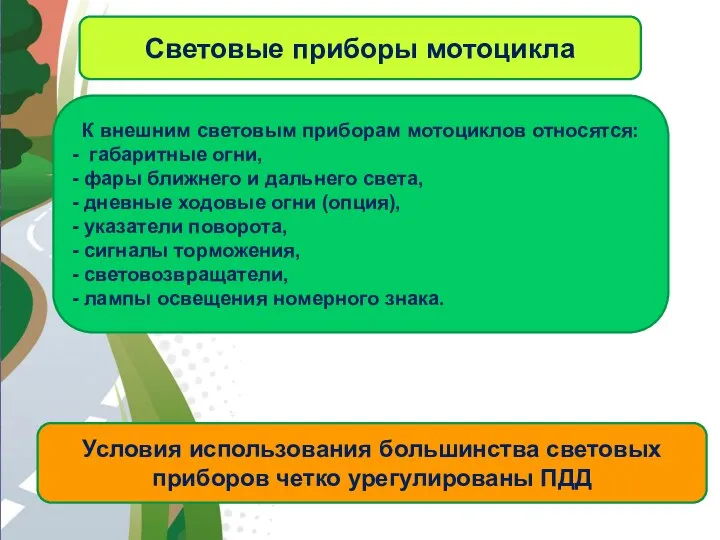 Световые приборы мотоцикла

К внешним световым приборам мотоциклов относятся:
- габаритные огни,
- фары ближнего и дальнего света,
- дневные ходовые огни (опция),
- указатели поворота,
- сигналы торможения,
- световозвращатели,
- лампы освещения номерного знака.

Условия использования большинства световых приборов четко урегулированы ПДД